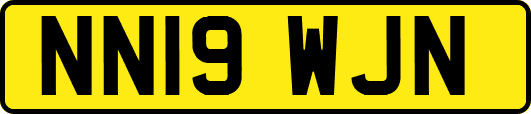 NN19 WJN